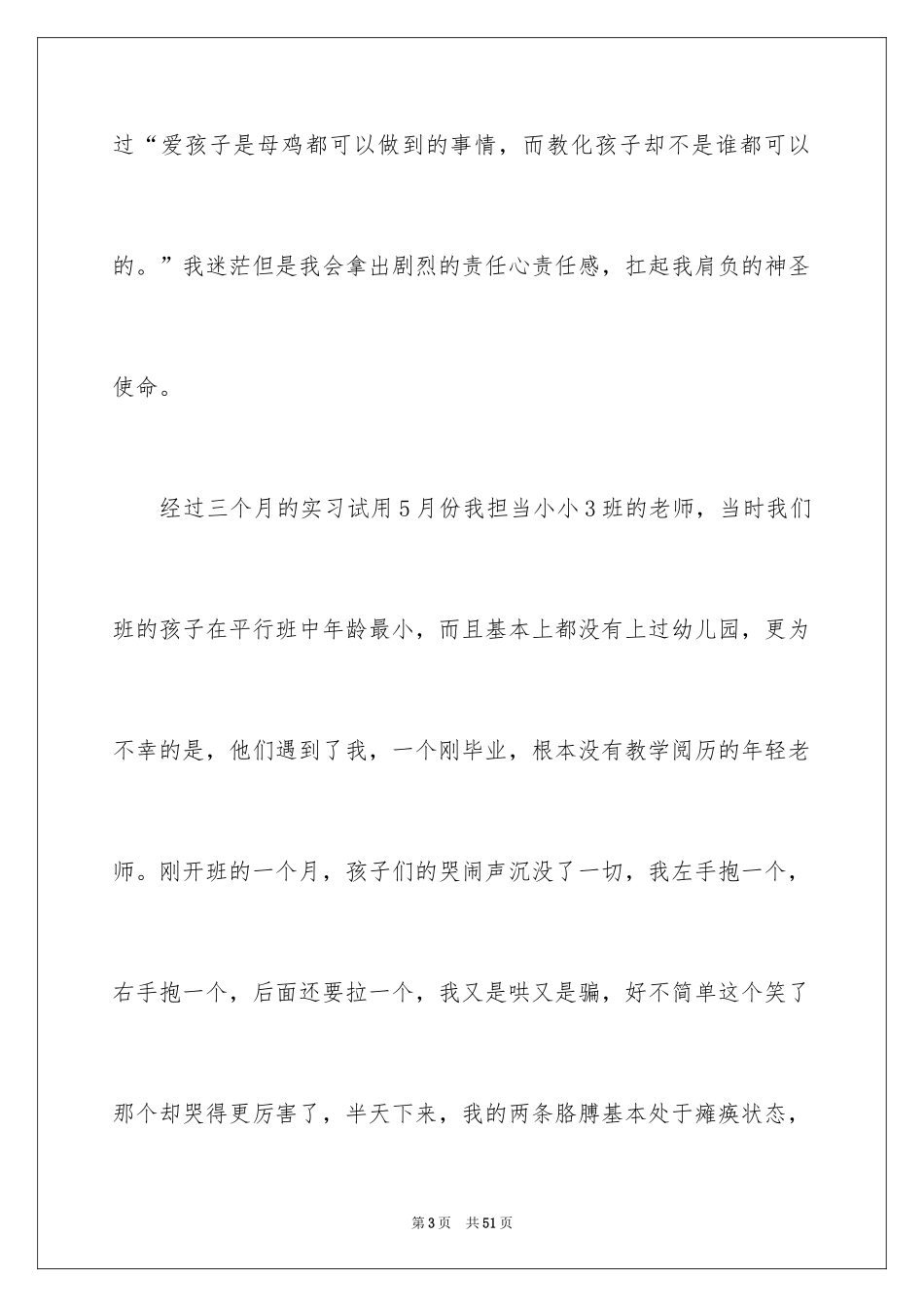 过“爱孩子是母鸡都可以做到的事情，而教化孩子却不是谁都可以的。”我迷茫但是我会拿出剧烈的责任心责任感，扛起我肩负的神圣使命。

经过三个月的实习试用5月份我担当小小3班的老师，当时我们班的孩子在平行班中年龄最小，而且基本上都没有上过幼儿园，更为不幸的是，他们遇到了我，一个刚毕业，根本没有教学阅历的年轻老师。刚开班的一个月，孩子们的哭闹声沉没了一切，我左手抱一个，右手抱一个，后面还要拉一个，我又是哄又是骗，好不简单这个笑了那个却哭得更厉害了，半天下来，我的两条胳膊基本处于瘫痪状态，

第3页 共51页